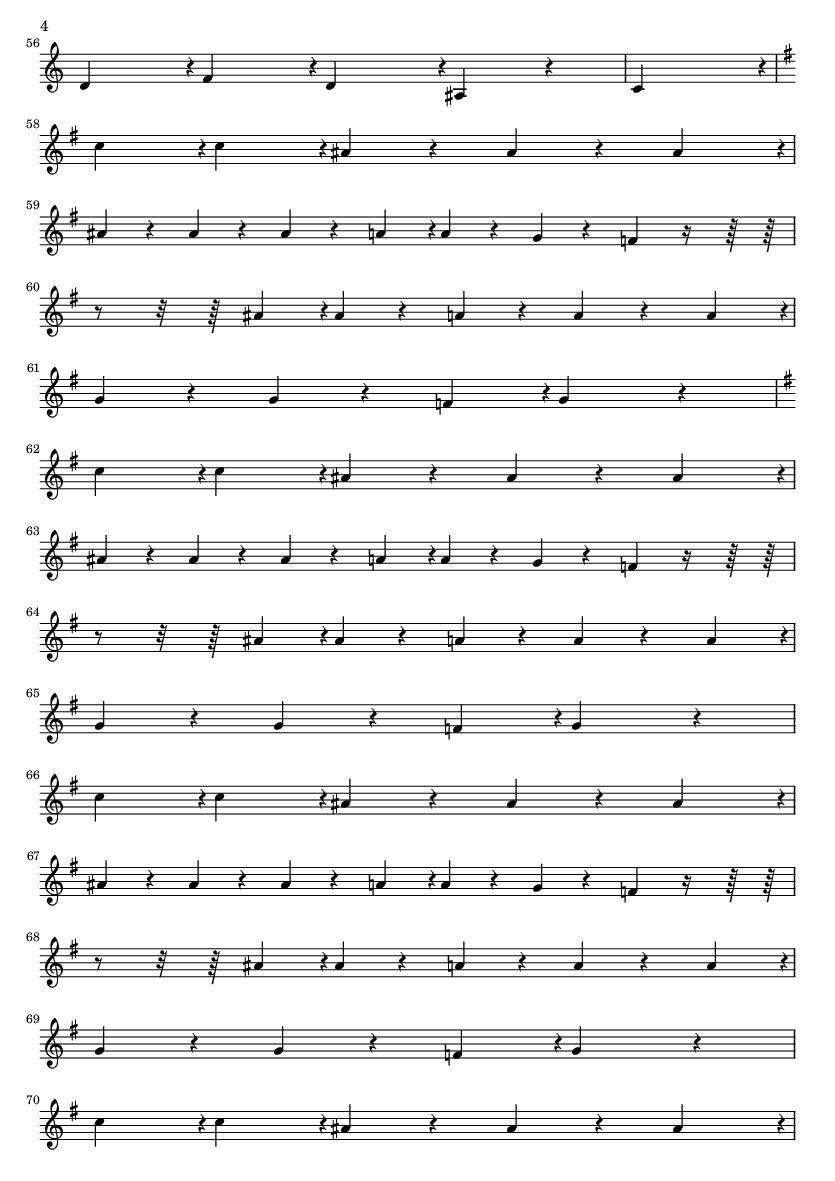 4

56

58

59

60

61

62

63

64

65

66

67

68

69

70